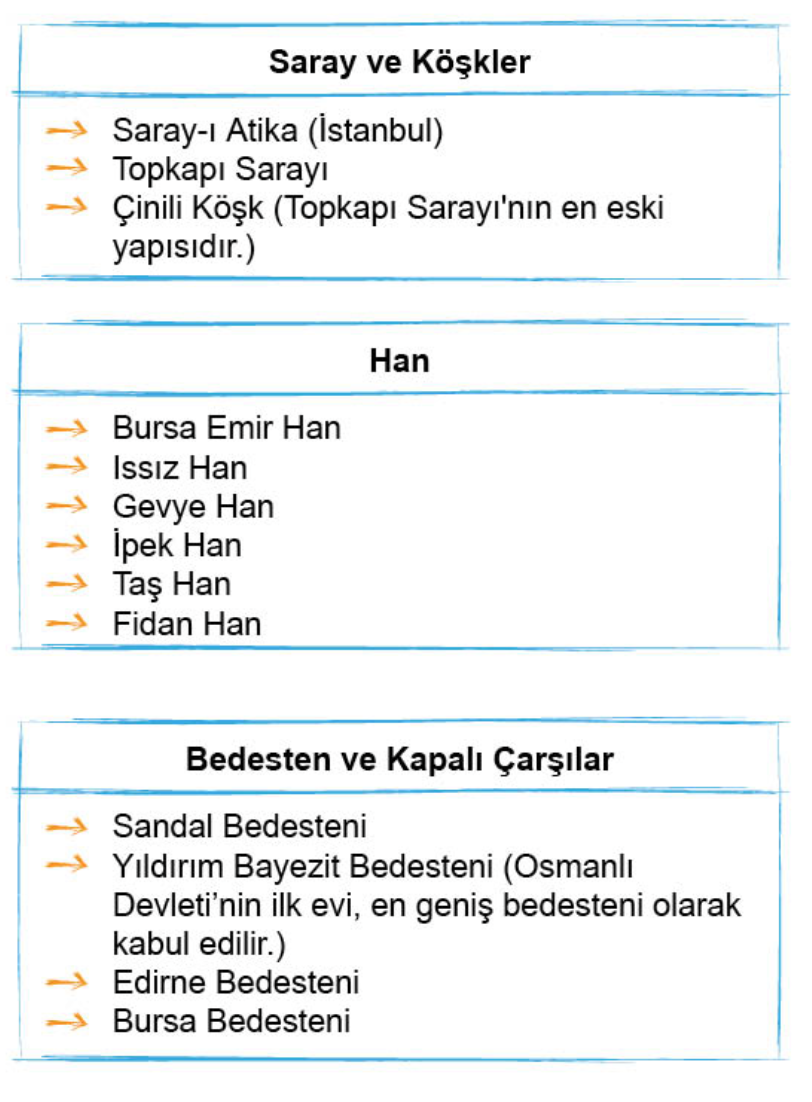 Saray ve Köşkler

Saray-ı Atika (İstanbul)
Topkapı Sarayı
Çinili Köşk (Topkapı Sarayı'nın en eski yapısıdır.)

Han

Bursa Emir Han
Issız Han
Gevye Han
İpek Han
Taş Han
Fidan Han

Bedesten ve Kapalı Çarşılar

Sandal Bedesteni
Yıldırım Bayezit Bedesteni (Osmanlı Devleti'nin ilk evi, en geniş bedesteni olarak kabul edilir.)
Edirne Bedesteni
Bursa Bedesteni